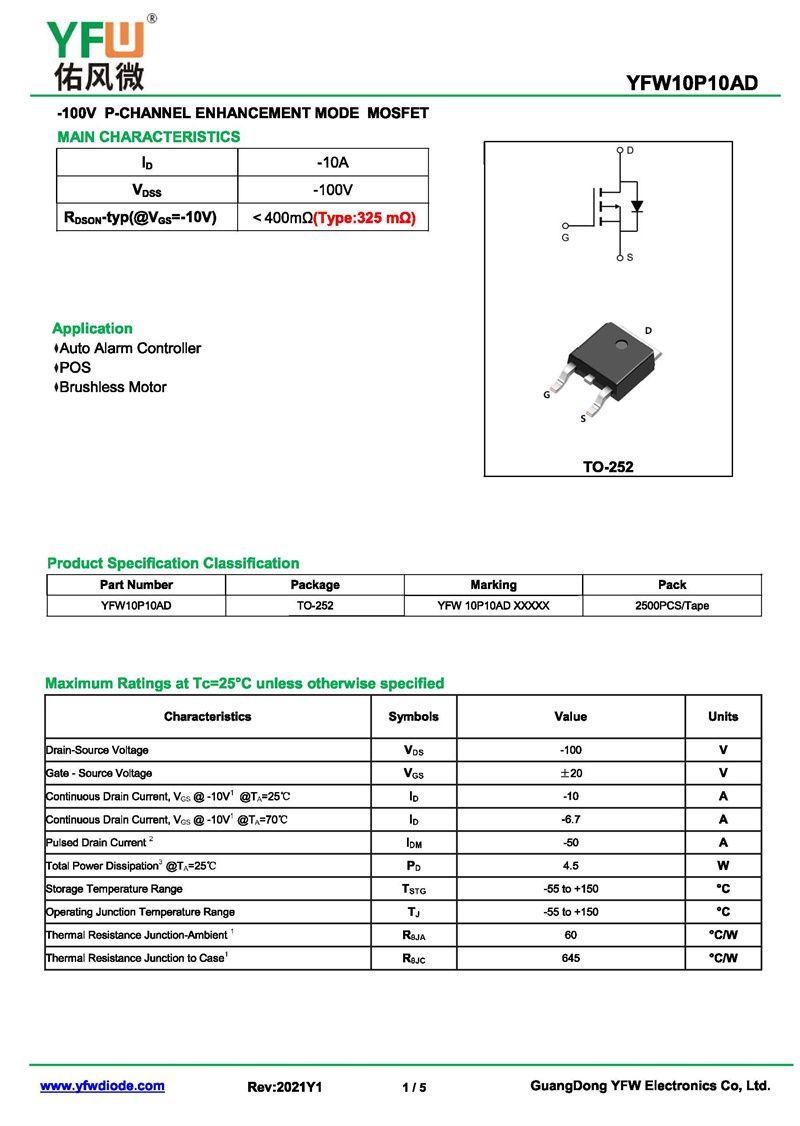 YFW®
佑风微

YFW10P10AD

-100V P-CHANNEL ENHANCEMENT MODE MOSFET

MAIN CHARACTERISTICS

| $I_D$ | -10A |
|---|---|
| $V_{DSS}$ | -100V |
| $R_{DSON}$-typ(@$V_{GS}$=-10V) | ＜400mΩ(Type:325 mΩ) |

D
G
S

D
G
S
TO-252

Application
♦Auto Alarm Controller
♦POS
♦Brushless Motor

Product Specification Classification

| Part Number | Package | Marking | Pack |
|---|---|---|---|
| YFW10P10AD | TO-252 | YFW 10P10AD XXXXX | 2500PCS/Tape |

Maximum Ratings at Tc=25°C unless otherwise specified

| Characteristics | Symbols | Value | Units |
|---|---|---|---|
| Drain-Source Voltage | $V_{DS}$ | -100 | V |
| Gate - Source Voltage | $V_{GS}$ | ±20 | V |
| Continuous Drain Current, $V_{GS}$ @ -10V$^1$ @$T_A$=25℃ | $I_D$ | -10 | A |
| Continuous Drain Current, $V_{GS}$ @ -10V$^1$ @$T_A$=70℃ | $I_D$ | -6.7 | A |
| Pulsed Drain Current $^2$ | $I_{DM}$ | -50 | A |
| Total Power Dissipation$^3$ @$T_A$=25℃ | $P_D$ | 4.5 | W |
| Storage Temperature Range | $T_{STG}$ | -55 to +150 | °C |
| Operating Junction Temperature Range | $T_J$ | -55 to +150 | °C |
| Thermal Resistance Junction-Ambient $^1$ | $R_{θJA}$ | 60 | °C/W |
| Thermal Resistance Junction to Case$^1$ | $R_{θJC}$ | 645 | °C/W |

www.yfwdiode.com Rev:2021Y1 1 / 5 GuangDong YFW Electronics Co, Ltd.